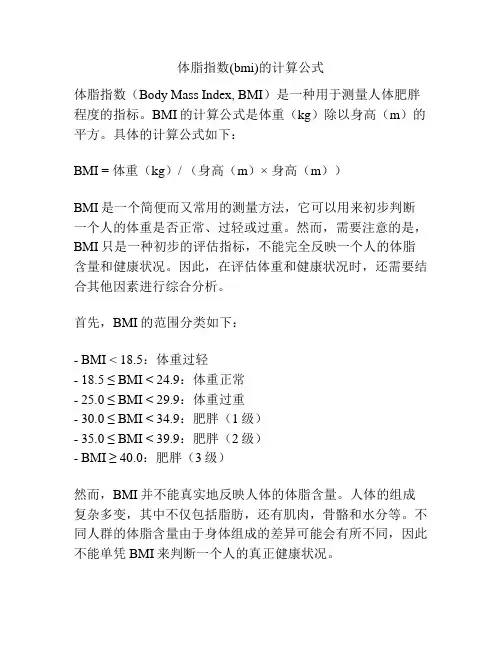 体脂指数(bmi)的计算公式

体脂指数（Body Mass Index, BMI）是一种用于测量人体肥胖程度的指标。BMI 的计算公式是体重（kg）除以身高（m）的平方。具体的计算公式如下：

BMI = 体重（kg）/（身高（m）× 身高（m））

BMI 是一个简便而又常用的测量方法，它可以用来初步判断一个人的体重是否正常、过轻或过重。然而，需要注意的是，BMI 只是一种初步的评估指标，不能完全反映一个人的体脂含量和健康状况。因此，在评估体重和健康状况时，还需要结合其他因素进行综合分析。

首先，BMI 的范围分类如下：

- BMI < 18.5：体重过轻
- 18.5 ≤ BMI < 24.9：体重正常
- 25.0 ≤ BMI < 29.9：体重过重
- 30.0 ≤ BMI < 34.9：肥胖（1 级）
- 35.0 ≤ BMI < 39.9：肥胖（2 级）
- BMI ≥ 40.0：肥胖（3 级）

然而，BMI 并不能真实地反映人体的体脂含量。人体的组成复杂多变，其中不仅包括脂肪，还有肌肉，骨骼和水分等。不同人群的体脂含量由于身体组成的差异可能会有所不同，因此不能单凭 BMI 来判断一个人的真正健康状况。